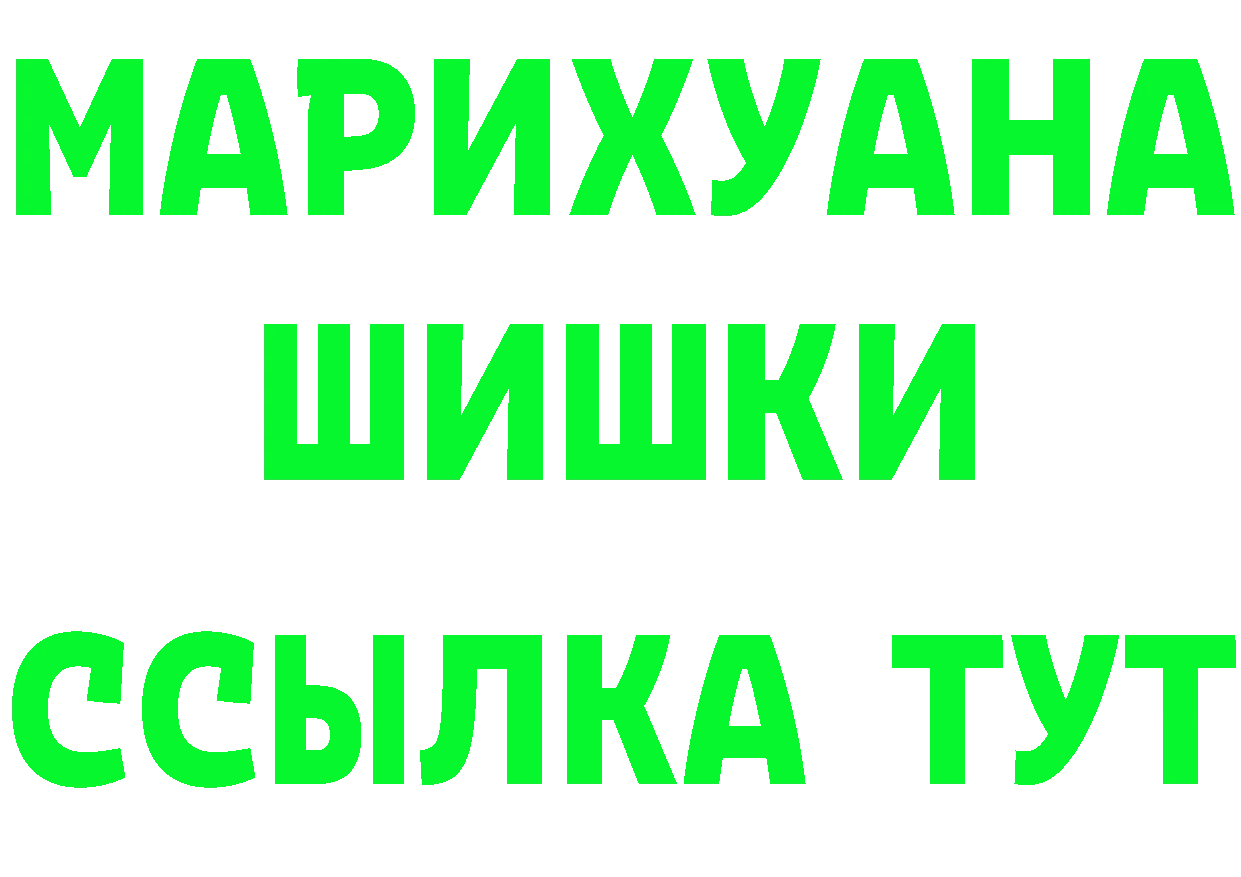 МАРИХУАНА
ШИШКИ
ССЫЛКА ТУТ